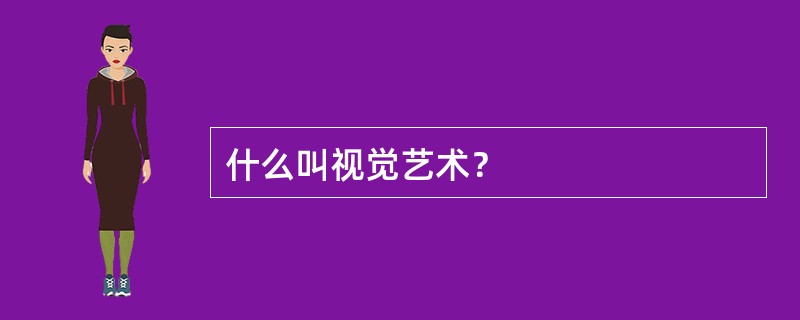 什么叫视觉艺术？